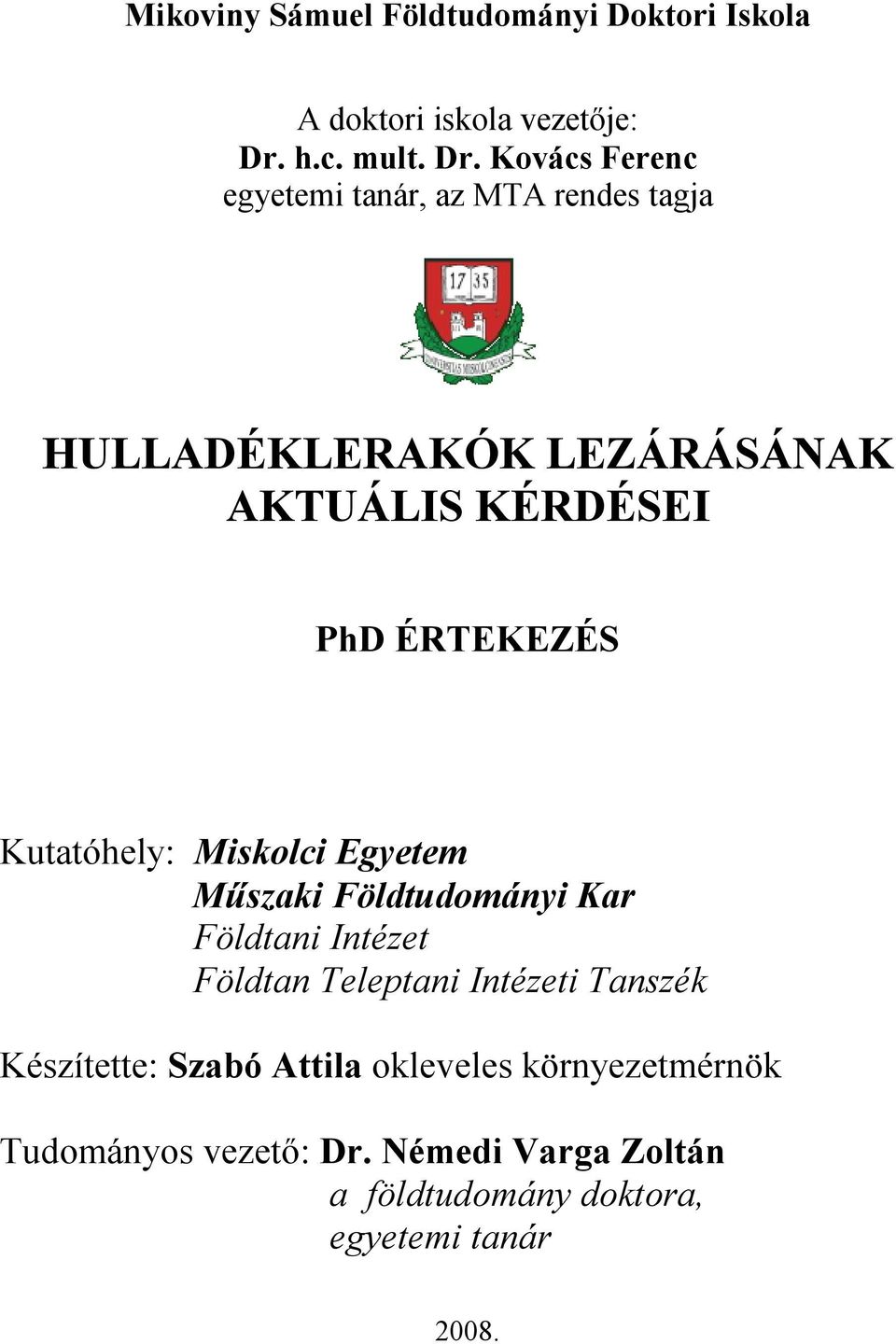 Mikoviny Sámuel Földtudományi Doktori Iskola

A doktori iskola vezetője:
Dr. h.c. mult. Dr. Kovács Ferenc
egyetemi tanár, az MTA rendes tagja

17 35

UNIVERSITAS MISKOLCINENSIS

HULLADÉKLERAKÓK LEZÁRÁSÁNAK AKTUÁLIS KÉRDÉSEI

PhD ÉRTEKEZÉS

Kutatóhely: Miskolci Egyetem
Műszaki Földtudományi Kar
Földtani Intézet
Földtan Teleptani Intézeti Tanszék

Készítette: Szabó Attila okleveles környezetmérnök

Tudományos vezető: Dr. Némedi Varga Zoltán
a földtudomány doktora,
egyetemi tanár

2008.